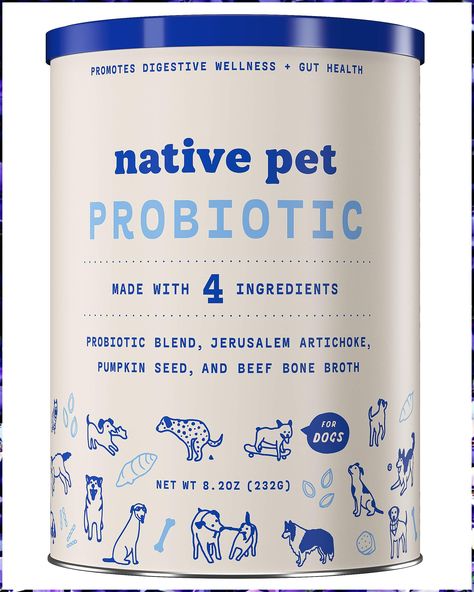 PROMOTES DIGESTIVE WELLNESS + GUT HEALTH

native pet
PROBIOTIC

MADE WITH 4 INGREDIENTS

PROBIOTIC BLEND, JERUSALEM ARTICHOKE, PUMPKIN SEED, AND BEEF BONE BROTH

FOR DOGS

NET WT 8.2OZ (232G)